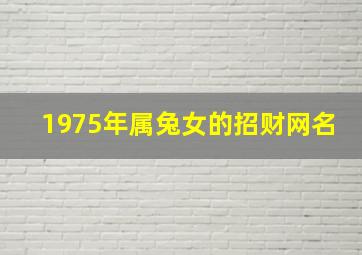 1975年属兔女的招财网名